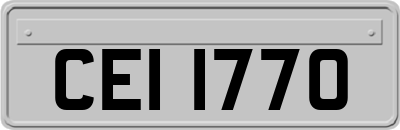 CEI 1770